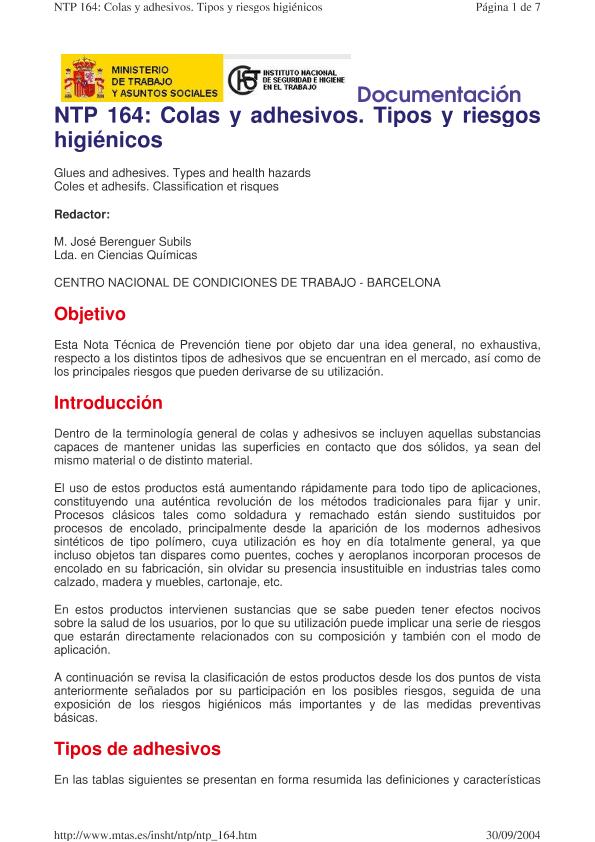 NTP 164: Colas y adhesivos. Tipos y riesgos higiénicos

Página 1 de 7

MINISTERIO DE TRABAJO Y ASUNTOS SOCIALES

INSTITUTO NACIONAL DE SEGURIDAD E HIGIENE EN EL TRABAJO

Documentación

NTP 164: Colas y adhesivos. Tipos y riesgos higiénicos

Glues and adhesives. Types and health hazards
Coles et adhesifs. Classification et risques

Redactor:

M. José Berenguer Subils
Lda. en Ciencias Químicas

CENTRO NACIONAL DE CONDICIONES DE TRABAJO - BARCELONA

Objetivo

Esta Nota Técnica de Prevención tiene por objeto dar una idea general, no exhaustiva, respecto a los distintos tipos de adhesivos que se encuentran en el mercado, así como de los principales riesgos que pueden derivarse de su utilización.

Introducción

Dentro de la terminología general de colas y adhesivos se incluyen aquellas substancias capaces de mantener unidas las superficies en contacto que dos sólidos, ya sean del mismo material o de distinto material.

El uso de estos productos está aumentando rápidamente para todo tipo de aplicaciones, constituyendo una auténtica revolución de los métodos tradicionales para fijar y unir. Procesos clásicos tales como soldadura y remachado están siendo sustituidos por procesos de encolado, principalmente desde la aparición de los modernos adhesivos sintéticos de tipo polímero, cuya utilización es hoy en día totalmente general, ya que incluso objetos tan dispares como puentes, coches y aeroplanos incorporan procesos de encolado en su fabricación, sin olvidar su presencia insustituible en industrias tales como calzado, madera y muebles, cartonaje, etc.

En estos productos intervienen sustancias que se sabe pueden tener efectos nocivos sobre la salud de los usuarios, por lo que su utilización puede implicar una serie de riesgos que estarán directamente relacionados con su composición y también con el modo de aplicación.

A continuación se revisa la clasificación de estos productos desde los dos puntos de vista anteriormente señalados por su participación en los posibles riesgos, seguida de una exposición de los riesgos higiénicos más importantes y de las medidas preventivas básicas.

Tipos de adhesivos

En las tablas siguientes se presentan en forma resumida las definiciones y características

http://www.mtas.es/insht/ntp/ntp_164.htm

30/09/2004